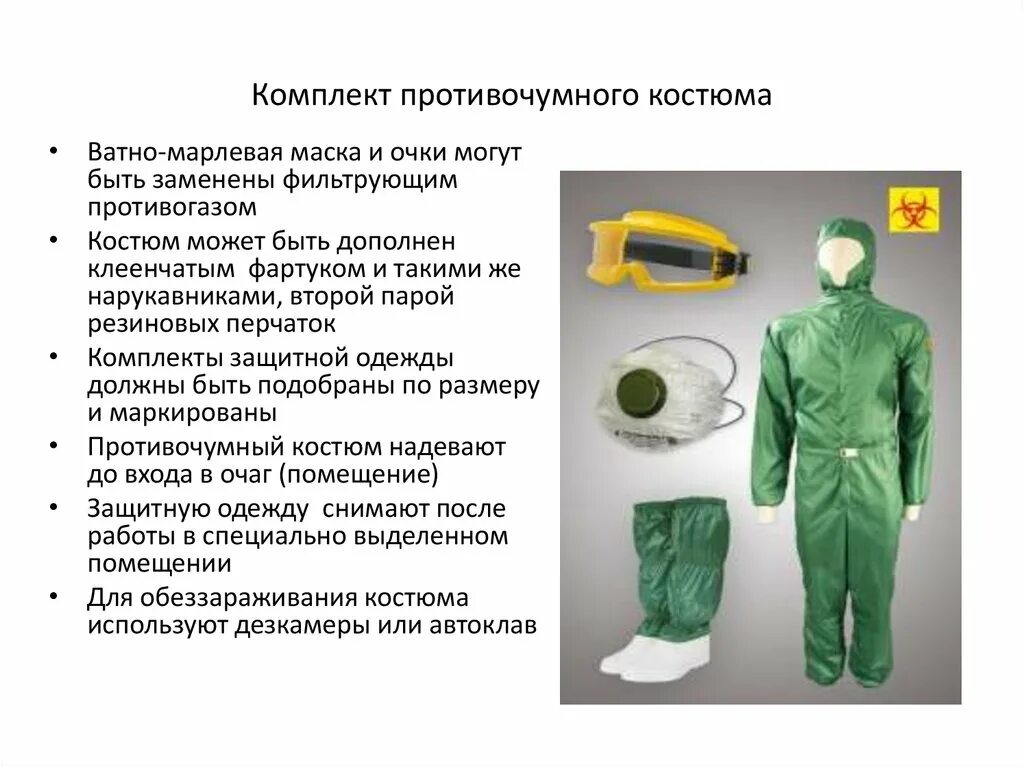 Комплект противочумного костюма

• Ватно-марлевая маска и очки могут быть заменены фильтрующим противогазом
• Костюм может быть дополнен клеенчатым фартуком и такими же нарукавниками, второй парой резиновых перчаток
• Комплекты защитной одежды должны быть подобраны по размеру и маркированы
• Противочумный костюм надевают до входа в очаг (помещение)
• Защитную одежду снимают после работы в специально выделенном помещении
• Для обеззараживания костюма используют дезкамеры или автоклав